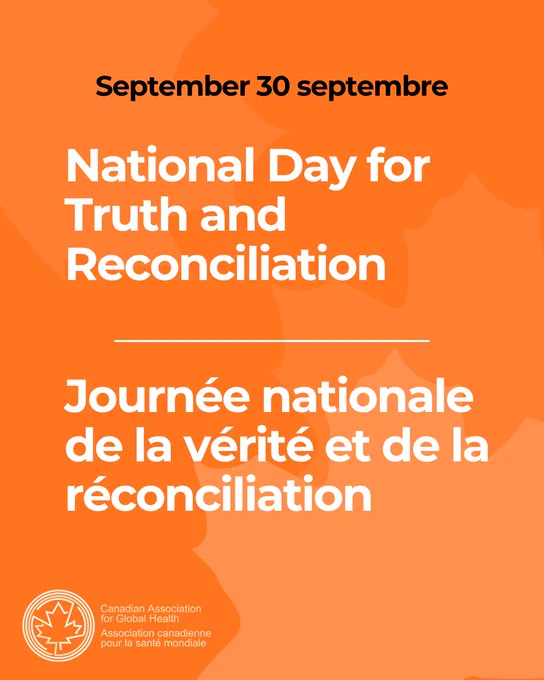 September 30 septembre

National Day for Truth and Reconciliation

Journée nationale de la vérité et de la réconciliation

Canadian Association for Global Health
Association canadienne pour la santé mondiale